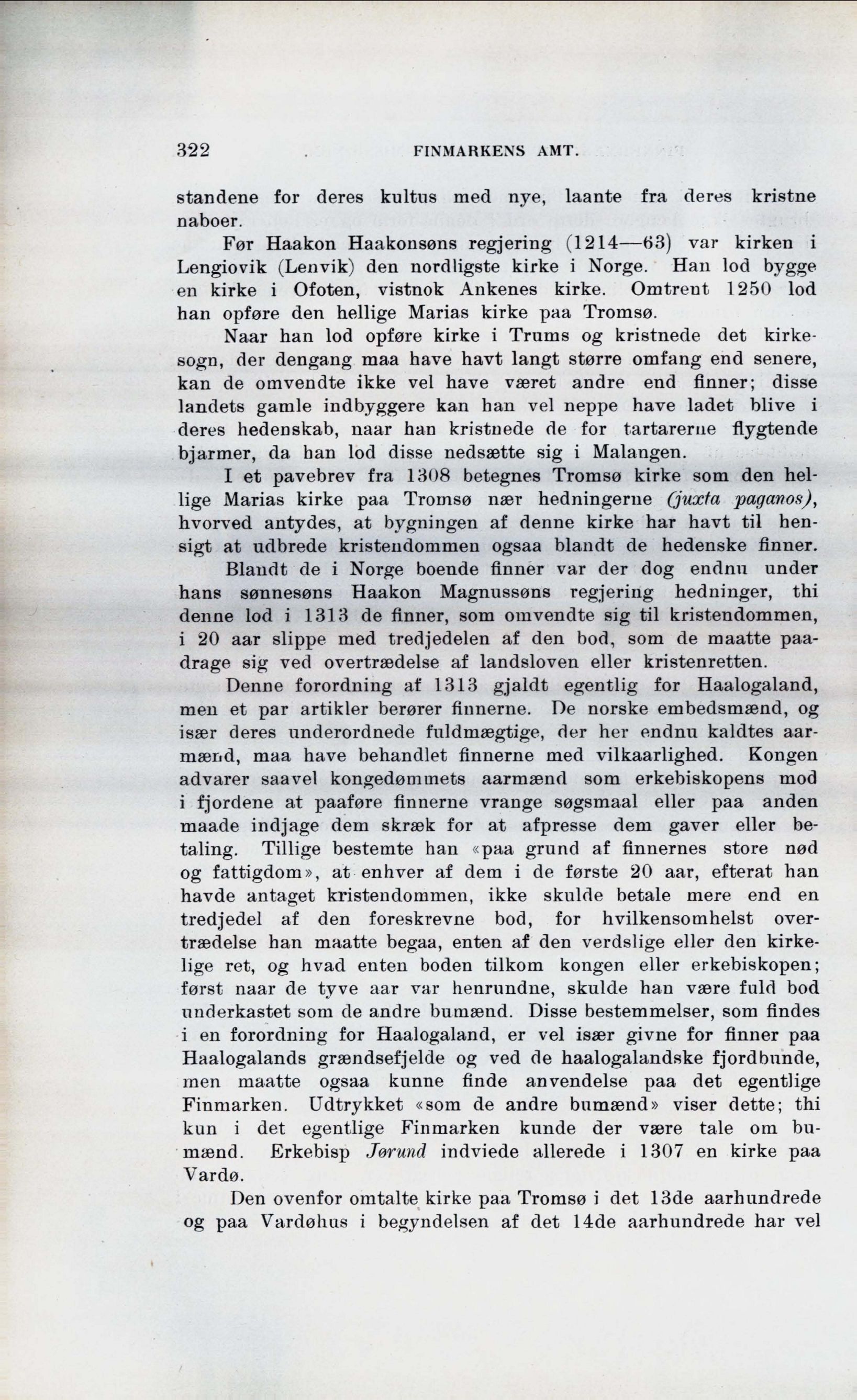 322 FINMARKENS AMT.

standene for deres kultus med nye, laante fra deres kristne naboer.

Før Haakon Haakonsøns regjering (1214—63) var kirken i Lengiovik (Lenvik) den nordligste kirke i Norge. Han lod bygge en kirke i Ofoten, vistnok Ankenes kirke. Omtrent 1250 lod han opføre den hellige Marias kirke paa Tromsø.

Naar han lod opføre kirke i Trums og kristnede det kirkesogn, der dengang maa have havt langt større omfang end senere, kan de omvendte ikke vel have været andre end finner; disse landets gamle indbyggere kan han vel neppe have ladet blive i deres hedenskab, naar han kristnede de for tartarerne flygtende bjarmer, da han lod disse nedsætte sig i Malangen.

I et pavebrev fra 1308 betegnes Tromsø kirke som den hellige Marias kirke paa Tromsø nær hedningerne (juxta paganos), hvorved antydes, at bygningen af denne kirke har havt til hensigt at udbrede kristendommen ogsaa blandt de hedenske finner.

Blandt de i Norge boende finner var der dog endnu under hans sønnesøns Haakon Magnussøns regjering hedninger, thi denne lod i 1313 de finner, som omvendte sig til kristendommen, i 20 aar slippe med tredjedelen af den bod, som de maatte paadrage sig ved overtrædelse af landsloven eller kristenretten.

Denne forordning af 1313 gjaldt egentlig for Haalogaland, men et par artikler berører finnerne. De norske embedsmænd, og især deres underordnede fuldmægtige, der her endnu kaldtes aarmænd, maa have behandlet finnerne med vilkaarlighed. Kongen advarer saavel kongedømmets aarmænd som erkebiskopens mod i fjordene at paaføre finnerne vrange søgsmaal eller paa anden maade indjage dem skræk for at afpresse dem gaver eller betaling. Tillige bestemte han «paa grund af finnernes store nød og fattigdom», at enhver af dem i de første 20 aar, efterat han havde antaget kristendommen, ikke skulde betale mere end en tredjedel af den foreskrevne bod, for hvilkensomhelst overtrædelse han maatte begaa, enten af den verdslige eller den kirkelige ret, og hvad enten boden tilkom kongen eller erkebiskopen; først naar de tyve aar var henrundne, skulde han være fuld bod underkastet som de andre bumænd. Disse bestemmelser, som findes i en forordning for Haalogaland, er vel især givne for finner paa Haalogalands grændsefjelde og ved de haalogalandske fjordbunde, men maatte ogsaa kunne finde anvendelse paa det egentlige Finmarken. Udtrykket «som de andre bumænd» viser dette; thi kun i det egentlige Finmarken kunde der være tale om bumænd. Erkebisp Jørund indviede allerede i 1307 en kirke paa Vardø.

Den ovenfor omtalte kirke paa Tromsø i det 13de aarhundrede og paa Vardøhus i begyndelsen af det 14de aarhundrede har vel